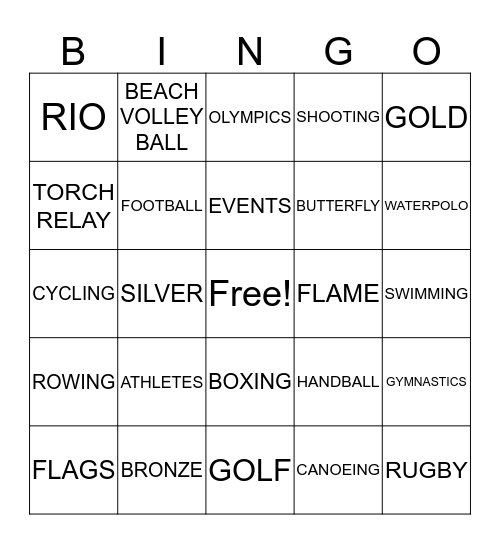 | B | I | N | G | O |
|---|---|---|---|---|
| RIO | BEACH VOLLEY BALL | OLYMPICS | SHOOTING | GOLD |
| TORCH RELAY | FOOTBALL | EVENTS | BUTTERFLY | WATERPOLO |
| CYCLING | SILVER | Free! | FLAME | SWIMMING |
| ROWING | ATHLETES | BOXING | HANDBALL | GYMNASTICS |
| FLAGS | BRONZE | GOLF | CANOEING | RUGBY |